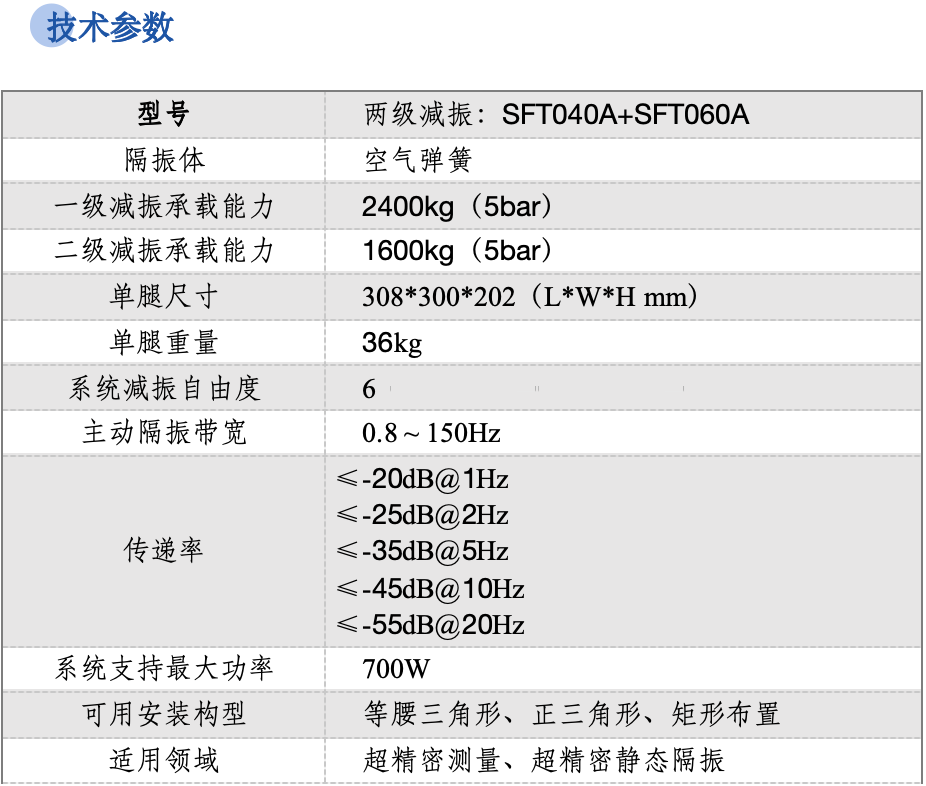 技术参数

| 型号 | 两级减振：SFT040A+SFT060A |
|---|---|
| 隔振体 | 空气弹簧 |
| 一级减振承载能力 | 2400kg（5bar） |
| 二级减振承载能力 | 1600kg（5bar） |
| 单腿尺寸 | 308*300*202（L*W*H mm） |
| 单腿重量 | 36kg |
| 系统减振自由度 | 6 |
| 主动隔振带宽 | 0.8～150Hz |
| 传递率 | ≤-20dB@1Hz ≤-25dB@2Hz ≤-35dB@5Hz ≤-45dB@10Hz ≤-55dB@20Hz |
| 系统支持最大功率 | 700W |
| 可用安装构型 | 等腰三角形、正三角形、矩形布置 |
| 适用领域 | 超精密测量、超精密静态隔振 |